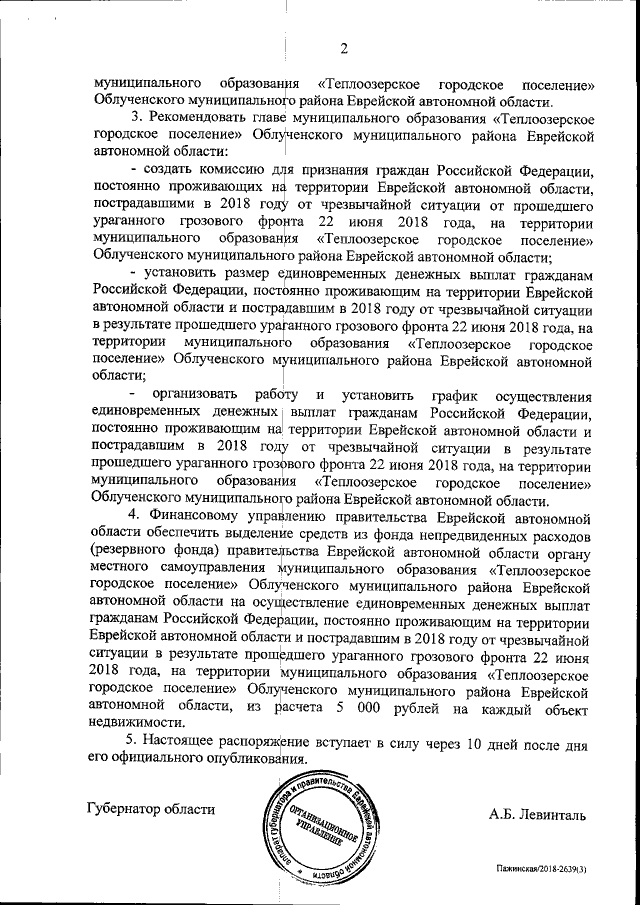 2

муниципального образования «Теплоозерское городское поселение» Облученского муниципального района Еврейской автономной области.

3. Рекомендовать главе муниципального образования «Теплоозерское городское поселение» Облученского муниципального района Еврейской автономной области:

- создать комиссию для признания граждан Российской Федерации, постоянно проживающих на территории Еврейской автономной области, пострадавшими в 2018 году от чрезвычайной ситуации от прошедшего ураганного грозового фронта 22 июня 2018 года, на территории муниципального образования «Теплоозерское городское поселение» Облученского муниципального района Еврейской автономной области;

- установить размер единовременных денежных выплат гражданам Российской Федерации, постоянно проживающим на территории Еврейской автономной области и пострадавшим в 2018 году от чрезвычайной ситуации в результате прошедшего ураганного грозового фронта 22 июня 2018 года, на территории муниципального образования «Теплоозерское городское поселение» Облученского муниципального района Еврейской автономной области;

- организовать работу и установить график осуществления единовременных денежных выплат гражданам Российской Федерации, постоянно проживающим на территории Еврейской автономной области и пострадавшим в 2018 году от чрезвычайной ситуации в результате прошедшего ураганного грозового фронта 22 июня 2018 года, на территории муниципального образования «Теплоозерское городское поселение» Облученского муниципального района Еврейской автономной области.

4. Финансовому управлению правительства Еврейской автономной области обеспечить выделение средств из фонда непредвиденных расходов (резервного фонда) правительства Еврейской автономной области органу местного самоуправления муниципального образования «Теплоозерское городское поселение» Облученского муниципального района Еврейской автономной области на осуществление единовременных денежных выплат гражданам Российской Федерации, постоянно проживающим на территории Еврейской автономной области и пострадавшим в 2018 году от чрезвычайной ситуации в результате прошедшего ураганного грозового фронта 22 июня 2018 года, на территории муниципального образования «Теплоозерское городское поселение» Облученского муниципального района Еврейской автономной области, из расчета 5 000 рублей на каждый объект недвижимости.

5. Настоящее распоряжение вступает в силу через 10 дней после дня его официального опубликования.

Губернатор области

аппарат губернатора и правительства Еврейской автономной области
ОРГАНИЗАЦИОННОЕ УПРАВЛЕНИЕ

А.Б. Левинталь

Пажинская/2018-2639(3)